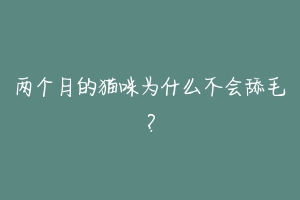 两个月的猫咪为什么不会舔毛？